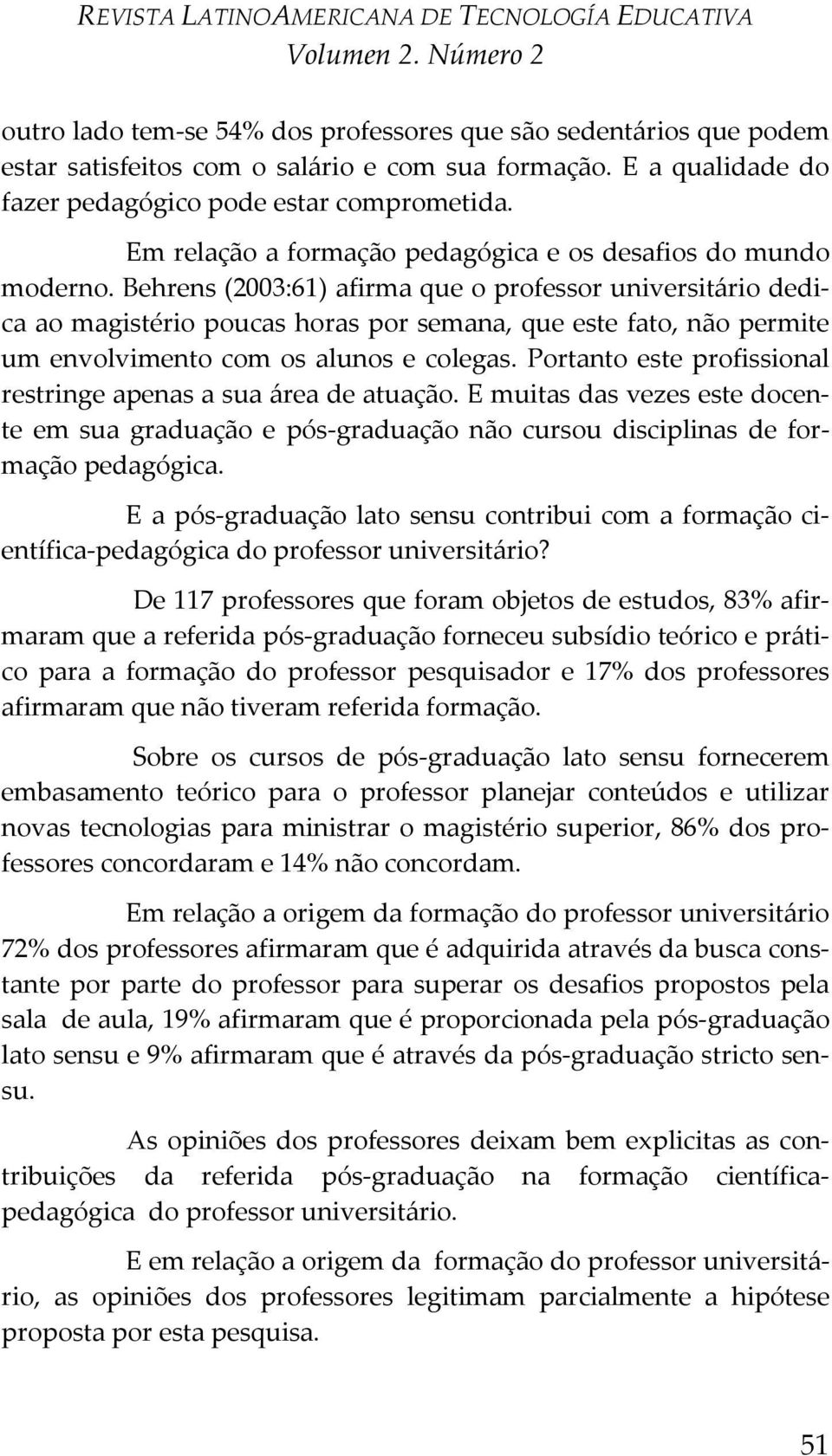 REVISTA LATINOAMERICANA DE TECNOLOGÍA EDUCATIVA
Volumen 2. Número 2

outro lado tem-se 54% dos professores que são sedentários que podem estar satisfeitos com o salário e com sua formação. E a qualidade do fazer pedagógico pode estar comprometida.

Em relação a formação pedagógica e os desafios do mundo moderno. Behrens (2003:61) afirma que o professor universitário dedica ao magistério poucas horas por semana, que este fato, não permite um envolvimento com os alunos e colegas. Portanto este profissional restringe apenas a sua área de atuação. E muitas das vezes este docente em sua graduação e pós-graduação não cursou disciplinas de formação pedagógica.

E a pós-graduação lato sensu contribui com a formação científica-pedagógica do professor universitário?

De 117 professores que foram objetos de estudos, 83% afirmaram que a referida pós-graduação forneceu subsídio teórico e prático para a formação do professor pesquisador e 17% dos professores afirmaram que não tiveram referida formação.

Sobre os cursos de pós-graduação lato sensu fornecerem embasamento teórico para o professor planejar conteúdos e utilizar novas tecnologias para ministrar o magistério superior, 86% dos professores concordaram e 14% não concordam.

Em relação a origem da formação do professor universitário 72% dos professores afirmaram que é adquirida através da busca constante por parte do professor para superar os desafios propostos pela sala de aula, 19% afirmaram que é proporcionada pela pós-graduação lato sensu e 9% afirmaram que é através da pós-graduação stricto sensu.

As opiniões dos professores deixam bem explicitas as contribuições da referida pós-graduação na formação científica-pedagógica do professor universitário.

E em relação a origem da formação do professor universitário, as opiniões dos professores legitimam parcialmente a hipótese proposta por esta pesquisa.

51